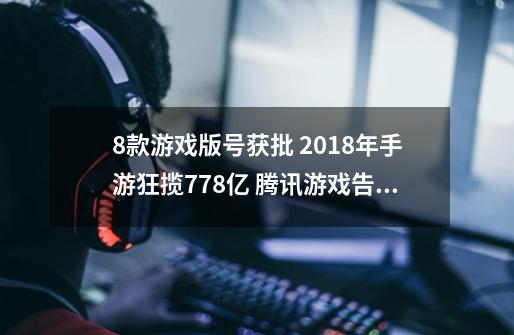 8款游戏版号获批 2018年手游狂揽778亿 腾讯游戏告...